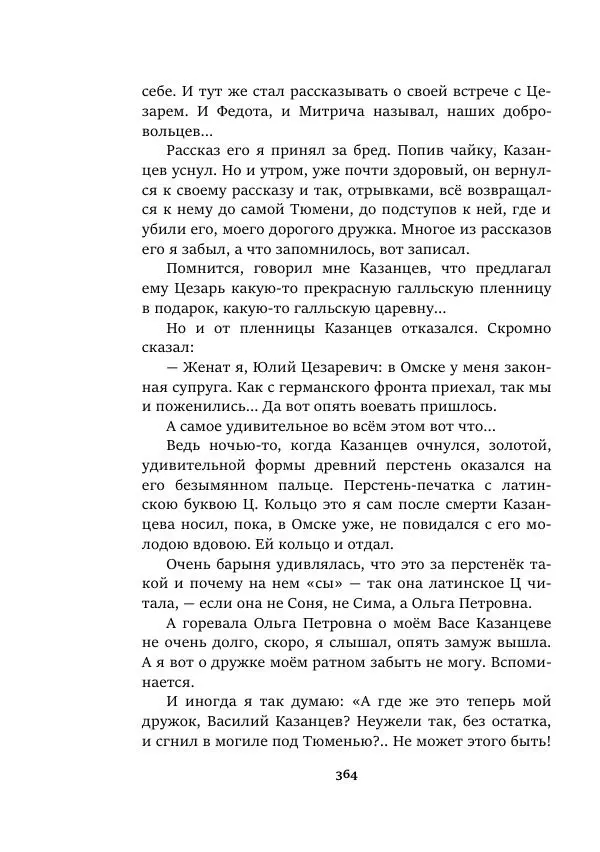 себе. И тут же стал рассказывать о своей встрече с Цезарем. И Федота, и Митрича называл, наших добровольцев...

Рассказ его я принял за бред. Попив чайку, Казанцев уснул. Но и утром, уже почти здоровый, он вернулся к своему рассказу и так, отрывками, всё возвращался к нему до самой Тюмени, до подступов к ней, где и убили его, моего дорогого дружка. Многое из рассказов его я забыл, а что запомнилось, вот записал.

Помнится, говорил мне Казанцев, что предлагал ему Цезарь какую-то прекрасную галльскую пленницу в подарок, какую-то галльскую царевну...

Но и от пленницы Казанцев отказался. Скромно сказал:

— Женат я, Юлий Цезаревич: в Омске у меня законная супруга. Как с германского фронта приехал, так мы и поженились... Да вот опять воевать пришлось.

А самое удивительное во всём этом вот что...

Ведь ночью-то, когда Казанцев очнулся, золотой, удивительной формы древний перстень оказался на его безымянном пальце. Перстень-печатка с латинскою буквою Ц. Кольцо это я сам после смерти Казанцева носил, пока, в Омске уже, не повидался с его молодою вдовою. Ей кольцо и отдал.

Очень барыня удивлялась, что это за перстенёк такой и почему на нем «сы» — так она латинское Ц читала, — если она не Соня, не Сима, а Ольга Петровна.

А горевала Ольга Петровна о моём Васе Казанцеве не очень долго, скоро, я слышал, опять замуж вышла. А я вот о дружке моём ратном забыть не могу. Вспоминается.

И иногда я так думаю: «А где же это теперь мой дружок, Василий Казанцев? Неужели так, без остатка, и сгнил в могиле под Тюменью?.. Не может этого быть!

364